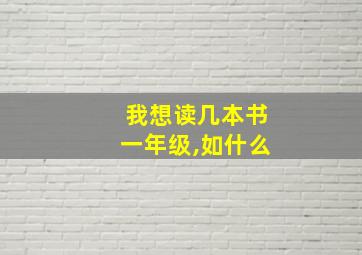 我想读几本书
一年级,如什么